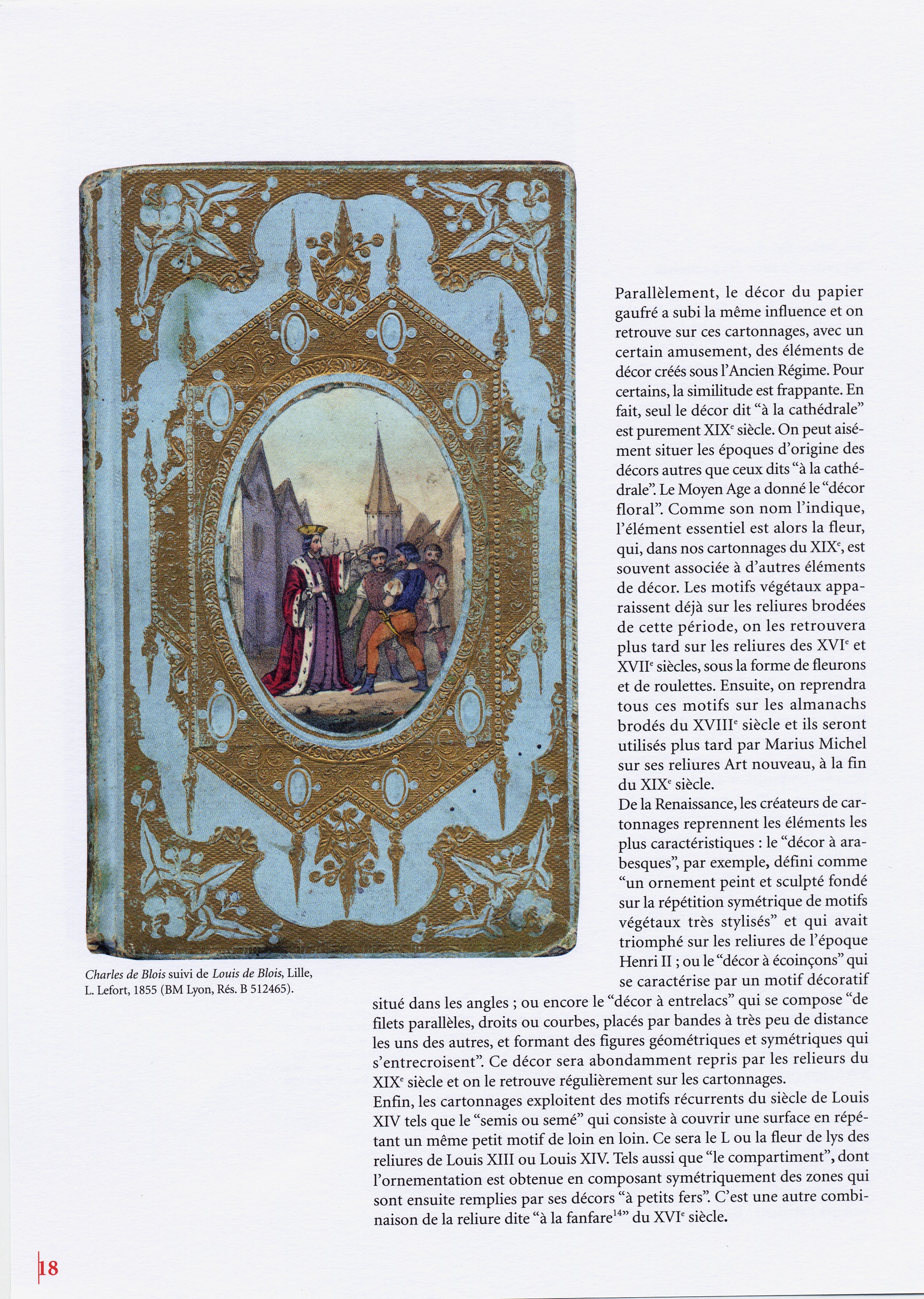 Parallèlement, le décor du papier gaufré a subi la même influence et on retrouve sur ces cartonnages, avec un certain amusement, des éléments de décor créés sous l'Ancien Régime. Pour certains, la similitude est frappante. En fait, seul le décor dit "à la cathédrale" est purement XIX$^e$ siècle. On peut aisément situer les époques d'origine des décors autres que ceux dits "à la cathédrale". Le Moyen Age a donné le "décor floral". Comme son nom l'indique, l'élément essentiel est alors la fleur, qui, dans nos cartonnages du XIX$^e$, est souvent associée à d'autres éléments de décor. Les motifs végétaux apparaissent déjà sur les reliures brodées de cette période, on les retrouvera plus tard sur les reliures des XVI$^e$ et XVII$^e$ siècles, sous la forme de fleurons et de roulettes. Ensuite, on reprendra tous ces motifs sur les almanachs brodés du XVIII$^e$ siècle et ils seront utilisés plus tard par Marius Michel sur ses reliures Art nouveau, à la fin du XIX$^e$ siècle.
De la Renaissance, les créateurs de cartonnages reprennent les éléments les plus caractéristiques : le "décor à arabesques", par exemple, défini comme "un ornement peint et sculpté fondé sur la répétition symétrique de motifs végétaux très stylisés" et qui avait triomphé sur les reliures de l'époque Henri II ; ou le "décor à écoinçons" qui se caractérise par un motif décoratif situé dans les angles ; ou encore le "décor à entrelacs" qui se compose "de filets parallèles, droits ou courbes, placés par bandes à très peu de distance les uns des autres, et formant des figures géométriques et symétriques qui s'entrecroisent". Ce décor sera abondamment repris par les relieurs du XIX$^e$ siècle et on le retrouve régulièrement sur les cartonnages.
Enfin, les cartonnages exploitent des motifs récurrents du siècle de Louis XIV tels que le "semis ou semé" qui consiste à couvrir une surface en répétant un même petit motif de loin en loin. Ce sera le L ou la fleur de lys des reliures de Louis XIII ou Louis XIV. Tels aussi que "le compartiment", dont l'ornementation est obtenue en composant symétriquement des zones qui sont ensuite remplies par ses décors "à petits fers". C'est une autre combinaison de la reliure dite "à la fanfare$^{14}$" du XVI$^e$ siècle.

Charles de Blois suivi de Louis de Blois, Lille, L. Lefort, 1855 (BM Lyon, Rés. B 512465).

18